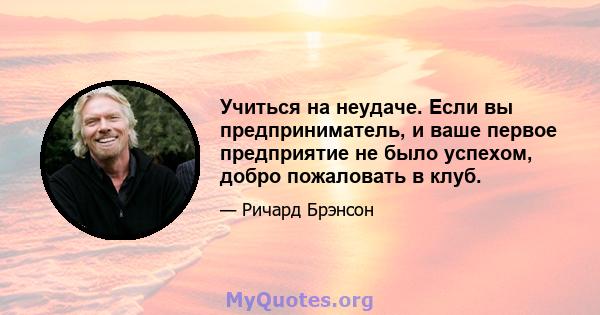 Учиться на неудаче. Если вы предприниматель, и ваше первое предприятие не было успехом, добро пожаловать в клуб.

— Ричард Брэнсон

MyQuotes.org